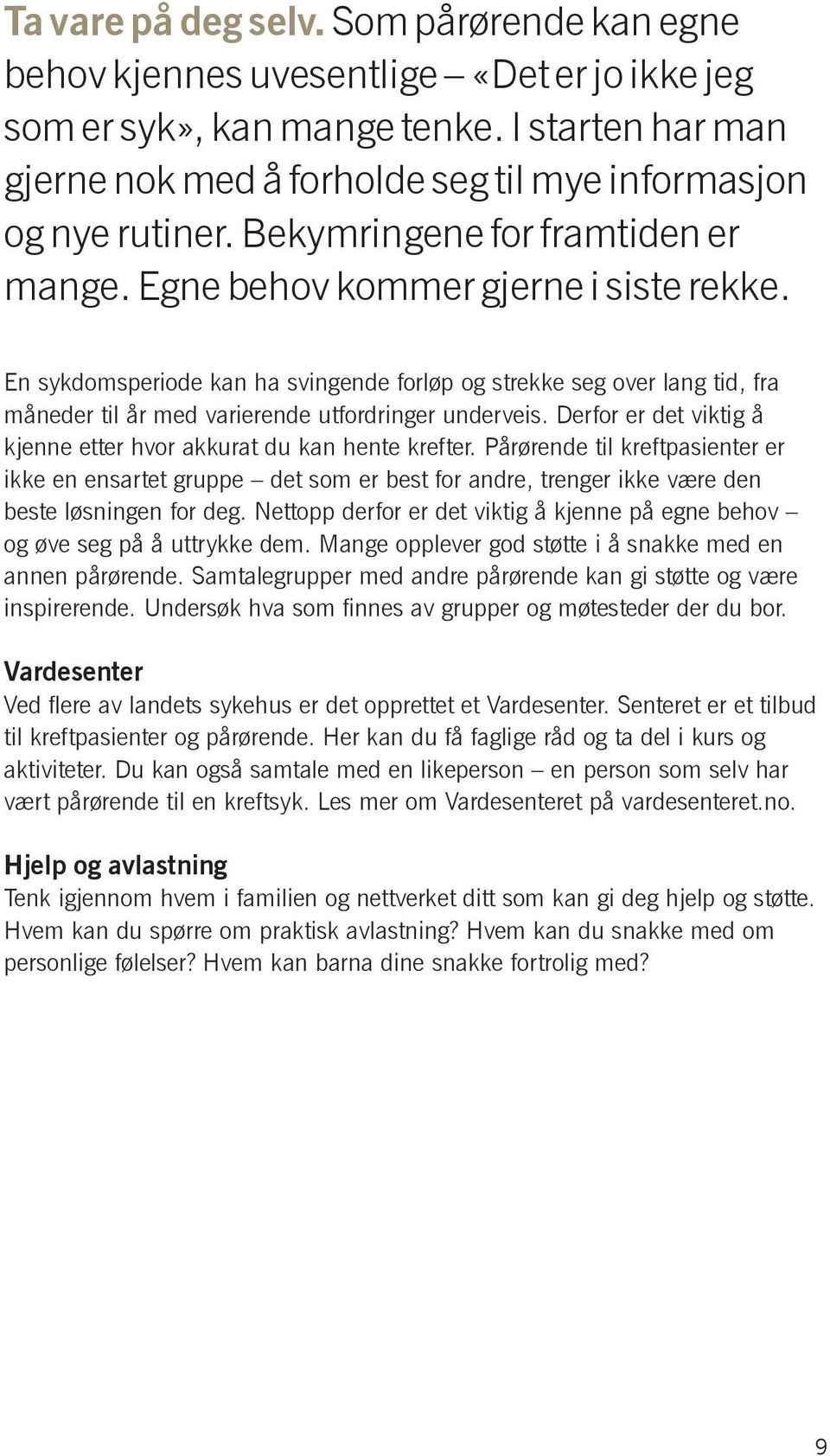 Ta vare på deg selv. Som pårørende kan egne behov kjennes uvesentlige – «Det er jo ikke jeg som er syk», kan mange tenke. I starten har man gjerne nok med å forholde seg til mye informasjon og nye rutiner. Bekymringene for framtiden er mange. Egne behov kommer gjerne i siste rekke.

En sykdomsperiode kan ha svingende forløp og strekke seg over lang tid, fra måneder til år med varierende utfordringer underveis. Derfor er det viktig å kjenne etter hvor akkurat du kan hente krefter. Pårørende til kreftpasienter er ikke en ensartet gruppe – det som er best for andre, trenger ikke være den beste løsningen for deg. Nettopp derfor er det viktig å kjenne på egne behov – og øve seg på å uttrykke dem. Mange opplever god støtte i å snakke med en annen pårørende. Samtalegrupper med andre pårørende kan gi støtte og være inspirerende. Undersøk hva som finnes av grupper og møtesteder der du bor.

Vardesenter
Ved flere av landets sykehus er det opprettet et Vardesenter. Senteret er et tilbud til kreftpasienter og pårørende. Her kan du få faglige råd og ta del i kurs og aktiviteter. Du kan også samtale med en likeperson – en person som selv har vært pårørende til en kreftsyk. Les mer om Vardesenteret på vardesenteret.no.

Hjelp og avlastning
Tenk igjennom hvem i familien og nettverket ditt som kan gi deg hjelp og støtte. Hvem kan du spørre om praktisk avlastning? Hvem kan du snakke med om personlige følelser? Hvem kan barna dine snakke fortrolig med?

9